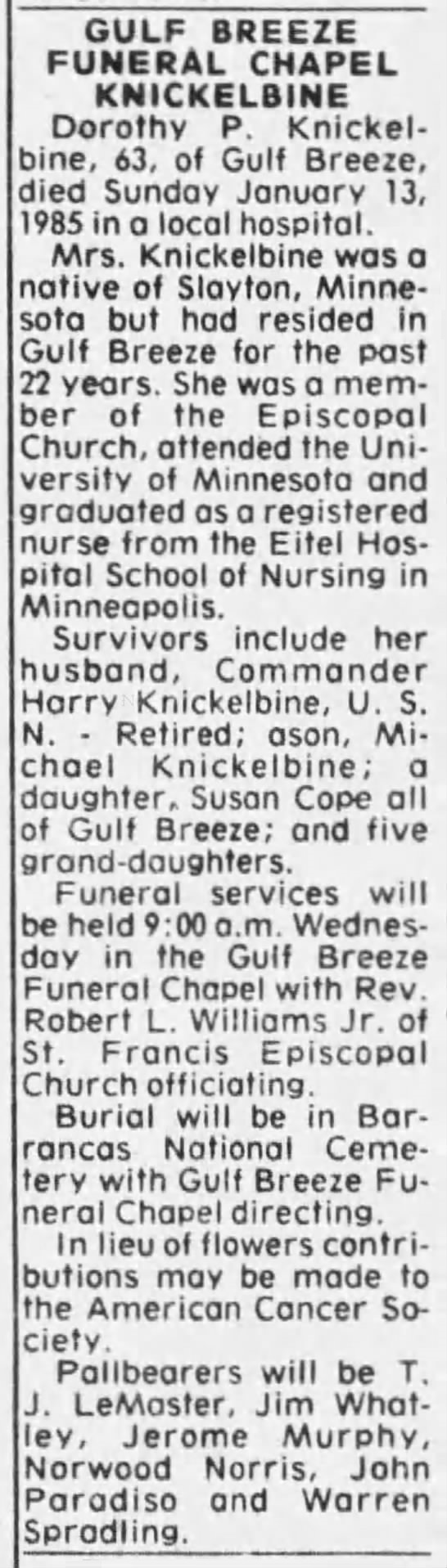 GULF BREEZE FUNERAL CHAPEL KNICKELBINE

Dorothy P. Knickelbine, 63, of Gulf Breeze, died Sunday January 13, 1985 in a local hospital.

Mrs. Knickelbine was a native of Slayton, Minnesota but had resided in Gulf Breeze for the past 22 years. She was a member of the Episcopal Church, attended the University of Minnesota and graduated as a registered nurse from the Eitel Hospital School of Nursing in Minneapolis.

Survivors include her husband, Commander Harry Knickelbine, U. S. N. - Retired; ason, Michael Knickelbine; a daughter, Susan Cope all of Gulf Breeze; and five grand-daughters.

Funeral services will be held 9:00 a.m. Wednesday in the Gulf Breeze Funeral Chapel with Rev. Robert L. Williams Jr. of St. Francis Episcopal Church officiating.

Burial will be in Barrancas National Cemetery with Gulf Breeze Funeral Chapel directing.

In lieu of flowers contributions may be made to the American Cancer Society.

Pallbearers will be T. J. LeMaster, Jim Whatley, Jerome Murphy, Norwood Norris, John Paradiso and Warren Spradling.